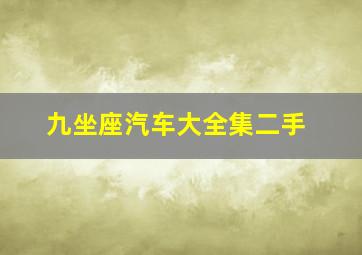 九坐座汽车大全集二手